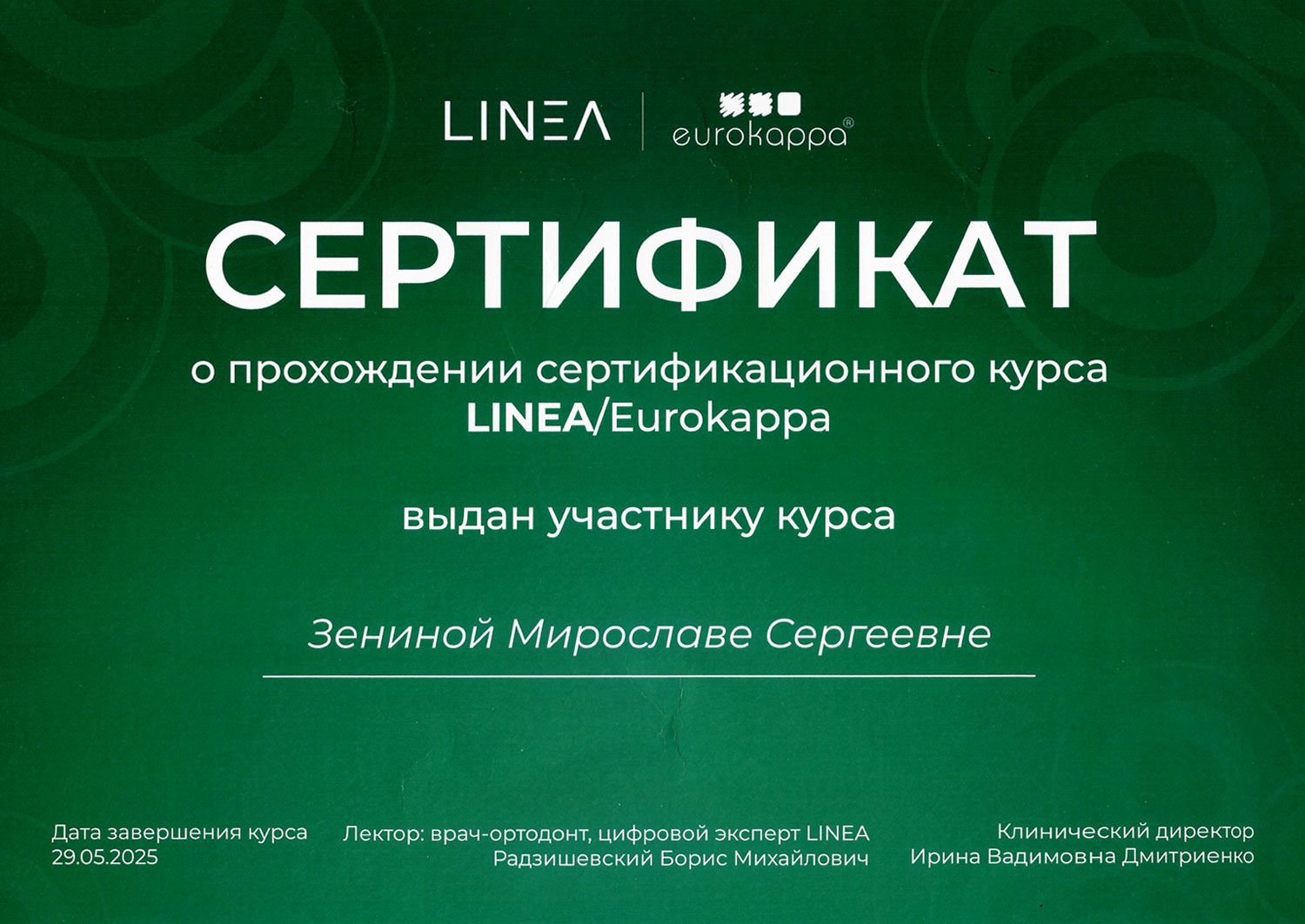 LINEA eurokappa®

СЕРТИФИКАТ

о прохождении сертификационного курса
LINEA/Eurokappa

выдан участнику курса

Зениной Мирославе Сергеевне

Дата завершения курса
29.05.2025

Лектор: врач-ортодонт, цифровой эксперт LINEA
Радзишевский Борис Михайлович

Клинический директор
Ирина Вадимовна Дмитриенко